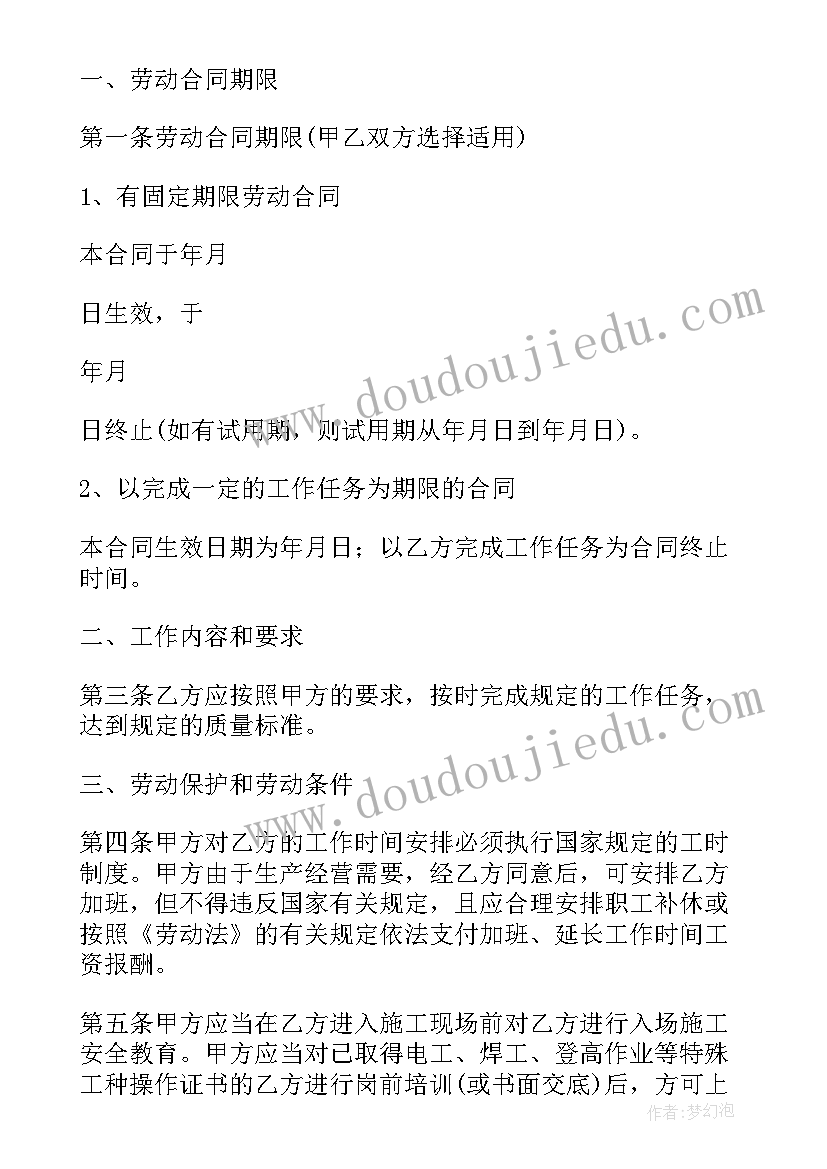 一、劳动合同期限

第一条劳动合同期限(甲乙双方选择适用)

1、有固定期限劳动合同

本合同于年月

日生效，于

年月

日终止(如有试用期，则试用期从年月日到年月日)。

2、以完成一定的工作任务为期限的合同

本合同生效日期为年月日；以乙方完成工作任务为合同终止时间。

二、工作内容和要求

第三条乙方应按照甲方的要求，按时完成规定的工作任务，达到规定的质量标准。

三、劳动保护和劳动条件

第四条甲方对乙方的工作时间安排必须执行国家规定的工时制度。甲方由于生产经营需要，经乙方同意后，可安排乙方加班，但不得违反国家有关规定，且应合理安排职工补休或按照《劳动法》的有关规定依法支付加班、延长工作时间工资报酬。

第五条甲方应当在乙方进入施工现场前对乙方进行入场施工安全教育。甲方应当对已取得电工、焊工、登高作业等特殊工种操作证书的乙方进行岗前培训(或书面交底)后，方可上

www.doudoujiedu.com

www.doudoujiedu.com

作者：梦幻泡